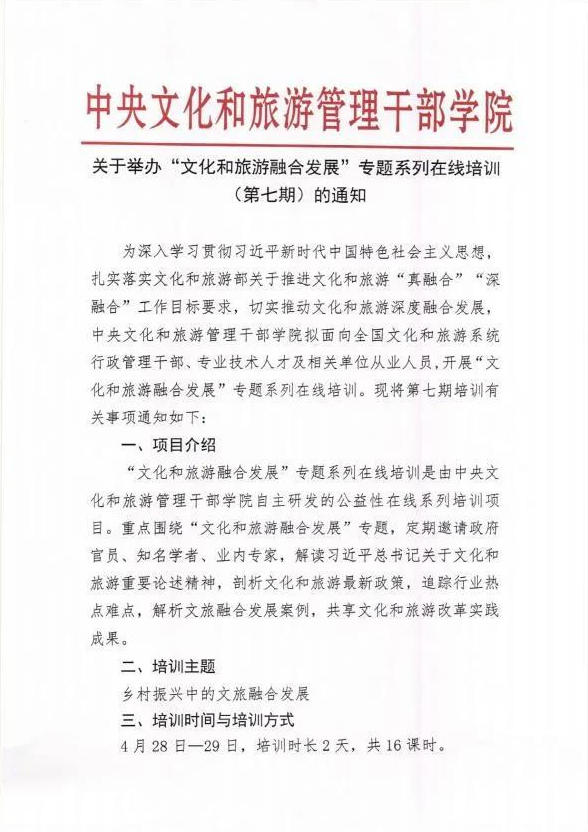 中央文化和旅游管理干部学院

关于举办“文化和旅游融合发展”专题系列在线培训（第七期）的通知

为深入学习贯彻习近平新时代中国特色社会主义思想，扎实落实文化和旅游部关于推进文化和旅游“真融合”“深融合”工作目标要求，切实推动文化和旅游深度融合发展，中央文化和旅游管理干部学院拟面向全国文化和旅游系统行政管理干部、专业技术人才及相关单位从业人员，开展“文化和旅游融合发展”专题系列在线培训。现将第七期培训有关事项通知如下：

一、项目介绍

“文化和旅游融合发展”专题系列在线培训是由中央文化和旅游管理干部学院自主研发的公益性在线系列培训项目。重点围绕“文化和旅游融合发展”专题，定期邀请政府官员、知名学者、业内专家，解读习近平总书记关于文化和旅游重要论述精神，剖析文化和旅游最新政策，追踪行业热点难点，解析文旅融合发展案例，共享文化和旅游改革实践成果。

二、培训主题

乡村振兴中的文旅融合发展

三、培训时间与培训方式

4月28日—29日，培训时长2天，共16课时。